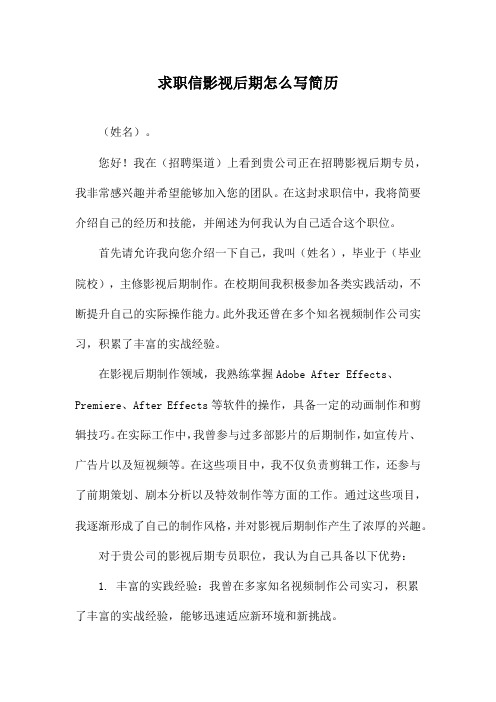 求职信影视后期怎么写简历

（姓名）。

您好！我在（招聘渠道）上看到贵公司正在招聘影视后期专员，我非常感兴趣并希望能够加入您的团队。在这封求职信中，我将简要介绍自己的经历和技能，并阐述为何我认为自己适合这个职位。

首先请允许我向您介绍一下自己，我叫（姓名），毕业于（毕业院校），主修影视后期制作。在校期间我积极参加各类实践活动，不断提升自己的实际操作能力。此外我还曾在多个知名视频制作公司实习，积累了丰富的实战经验。

在影视后期制作领域，我熟练掌握 Adobe After Effects、Premiere、After Effects 等软件的操作，具备一定的动画制作和剪辑技巧。在实际工作中，我曾参与过多部影片的后期制作，如宣传片、广告片以及短视频等。在这些项目中，我不仅负责剪辑工作，还参与了前期策划、剧本分析以及特效制作等方面的工作。通过这些项目，我逐渐形成了自己的制作风格，并对影视后期制作产生了浓厚的兴趣。

对于贵公司的影视后期专员职位，我认为自己具备以下优势：

1. 丰富的实践经验：我曾在多家知名视频制作公司实习，积累了丰富的实战经验，能够迅速适应新环境和新挑战。